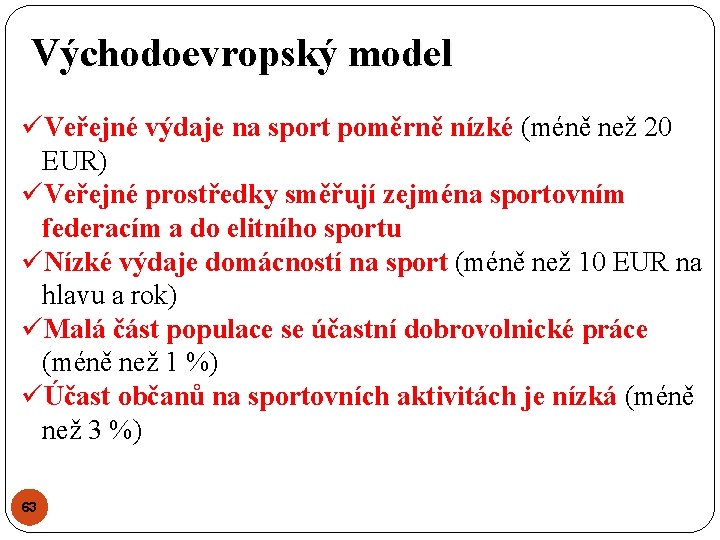 Východoevropský model

✓Veřejné výdaje na sport poměrně nízké (méně než 20 EUR)

✓Veřejné prostředky směřují zejména sportovním federacím a do elitního sportu

✓Nízké výdaje domácností na sport (méně než 10 EUR na hlavu a rok)

✓Malá část populace se účastní dobrovolnické práce (méně než 1 %)

✓Účast občanů na sportovních aktivitách je nízká (méně než 3 %)

63